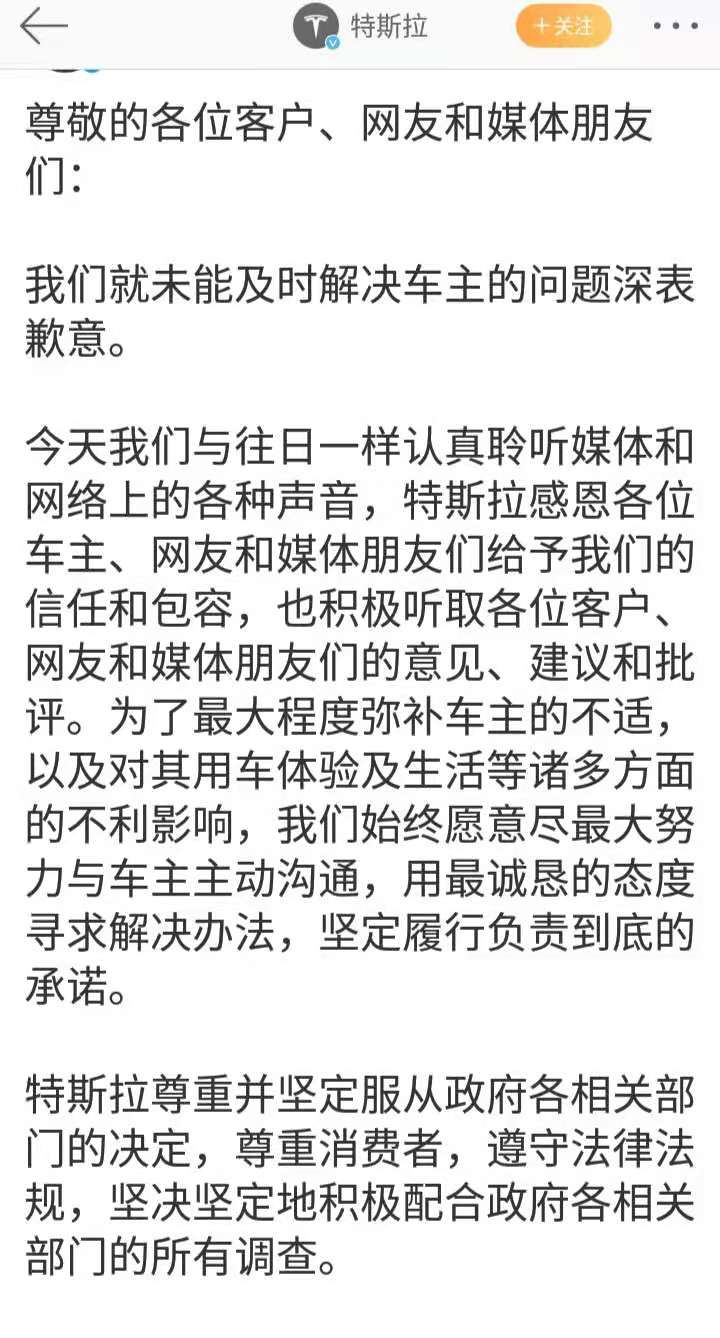 特斯拉

+关注

尊敬的各位客户、网友和媒体朋友们：

我们就未能及时解决车主的问题深表歉意。

今天我们与往日一样认真聆听媒体和网络上的各种声音，特斯拉感恩各位车主、网友和媒体朋友们给予我们的信任和包容，也积极听取各位客户、网友和媒体朋友们的意见、建议和批评。为了最大程度弥补车主的不适，以及对其用车体验及生活等诸多方面的不利影响，我们始终愿意尽最大努力与车主主动沟通，用最诚恳的态度寻求解决办法，坚定履行负责到底的承诺。

特斯拉尊重并坚定服从政府各相关部门的决定，尊重消费者，遵守法律法规，坚决坚定地积极配合政府各相关部门的所有调查。